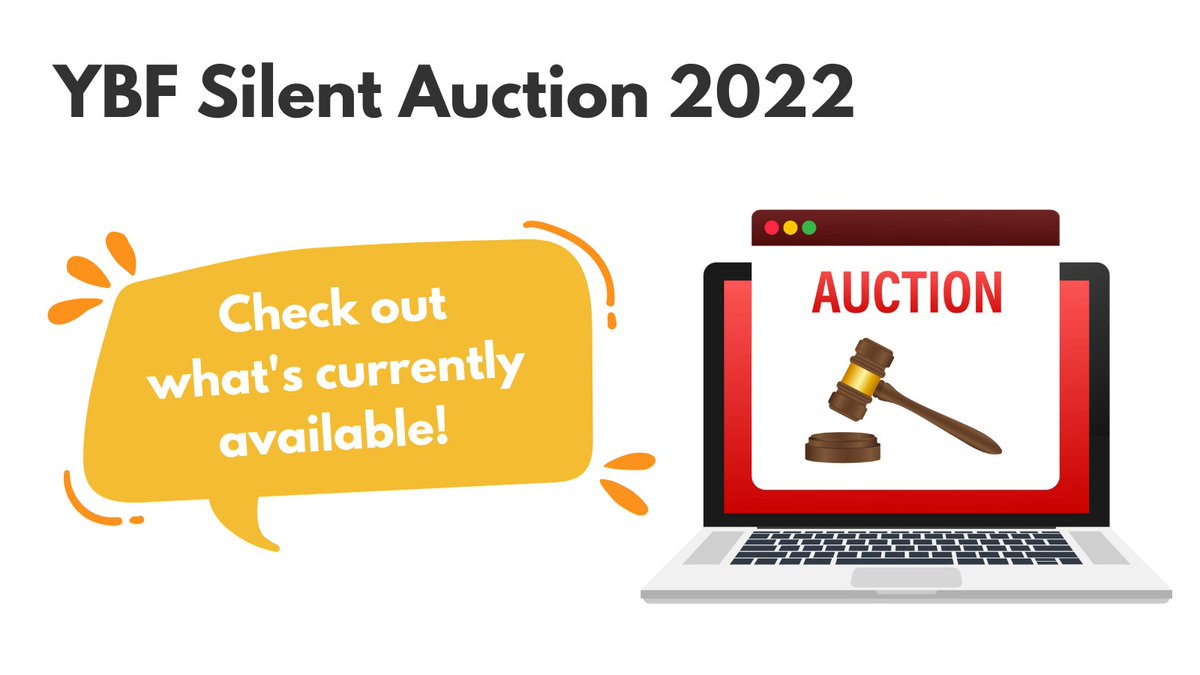 YBF Silent Auction 2022

Check out what's currently available!

AUCTION